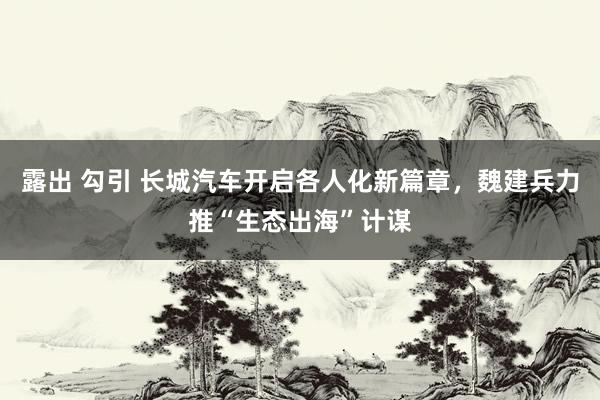 露出 勾引 长城汽车开启各人化新篇章，魏建兵力推“生态出海”计谋